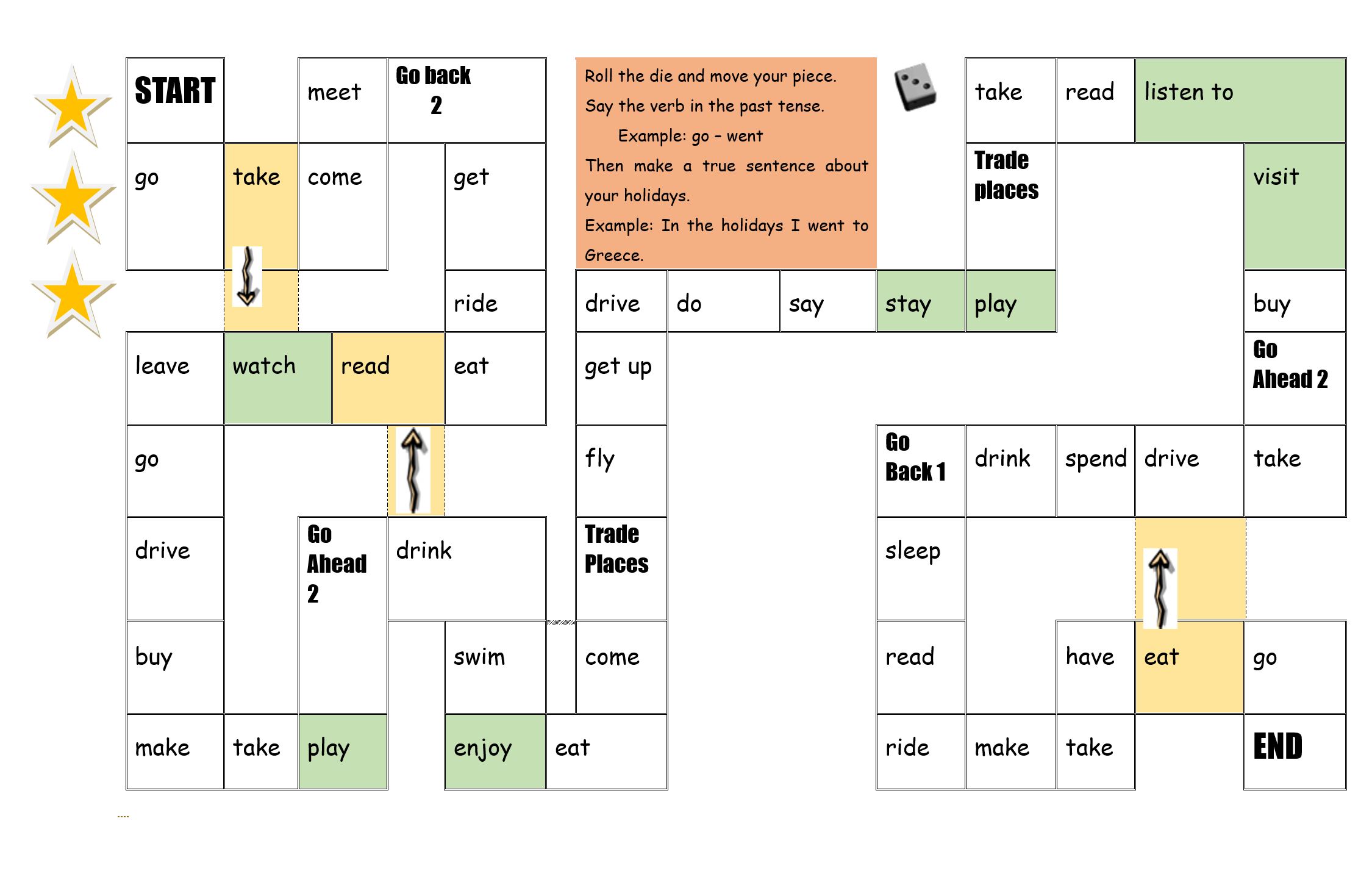 START

meet

Go back 2

Roll the die and move your piece.
Say the verb in the past tense.
Example: go – went
Then make a true sentence about your holidays.
Example: In the holidays I went to Greece.

take

read

listen to

go

take

come

get

Trade places

visit

ride

drive

do

say

stay

play

buy

leave

watch

read

eat

get up

Go Ahead 2

go

fly

Go Back 1

drink

spend

drive

take

drive

Go Ahead 2

drink

Trade Places

sleep

buy

swim

come

read

have

eat

go

make

take

play

enjoy

eat

ride

make

take

END